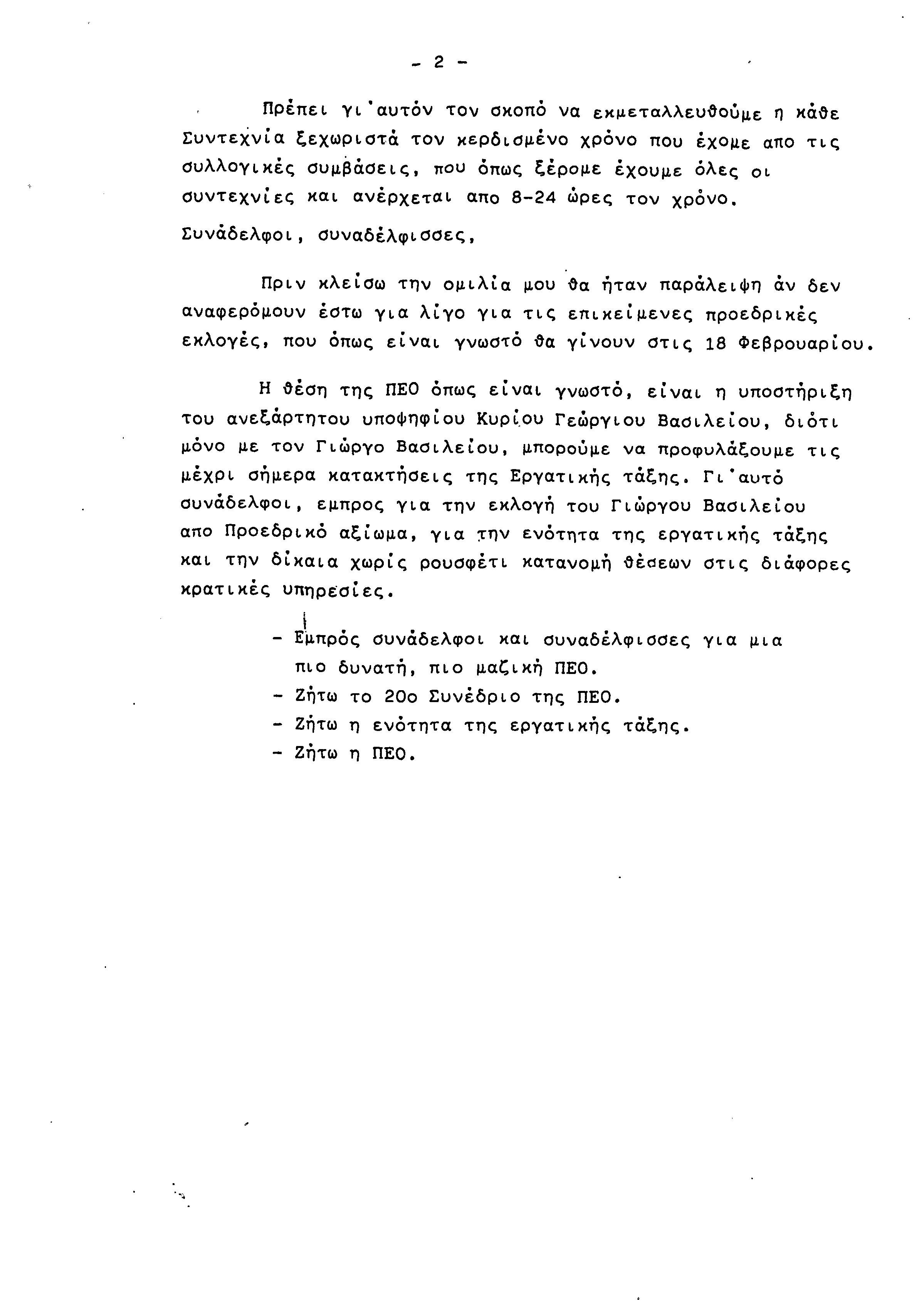 - 2 -

Πρέπει γι'αυτόν τον σκοπό να εκμεταλλευθούμε η κάθε Συντεχνία ξεχωριστά τον κερδισμένο χρόνο που έχομε απο τις συλλογικές συμβάσεις, που όπως ξέρομε έχουμε όλες οι συντεχνίες και ανέρχεται απο 8-24 ώρες τον χρόνο.

Συνάδελφοι, συναδέλφισσες,

Πριν κλείσω την ομιλία μου θα ήταν παράλειψη άν δεν αναφερόμουν έστω για λίγο για τις επικείμενες προεδρικές εκλογές, που όπως είναι γνωστό θα γίνουν στις 18 Φεβρουαρίου.

Η θέση της ΠΕΟ όπως είναι γνωστό, είναι η υποστήριξη του ανεξάρτητου υποψηφίου Κυρίου Γεώργιου Βασιλείου, διότι μόνο με τον Γιώργο Βασιλείου, μπορούμε να προφυλάξουμε τις μέχρι σήμερα κατακτήσεις της Εργατικής τάξης. Γι'αυτό συνάδελφοι, εμπρος για την εκλογή του Γιώργου Βασιλείου απο Προεδρικό αξίωμα, για την ενότητα της εργατικής τάξης και την δίκαια χωρίς ρουσφέτι κατανομή θέσεων στις διάφορες κρατικές υπηρεσίες.

- Εμπρός συνάδελφοι και συναδέλφισσες για μια πιο δυνατή, πιο μαζική ΠΕΟ.
- Ζήτω το 20ο Συνέδριο της ΠΕΟ.
- Ζήτω η ενότητα της εργατικής τάξης.
- Ζήτω η ΠΕΟ.